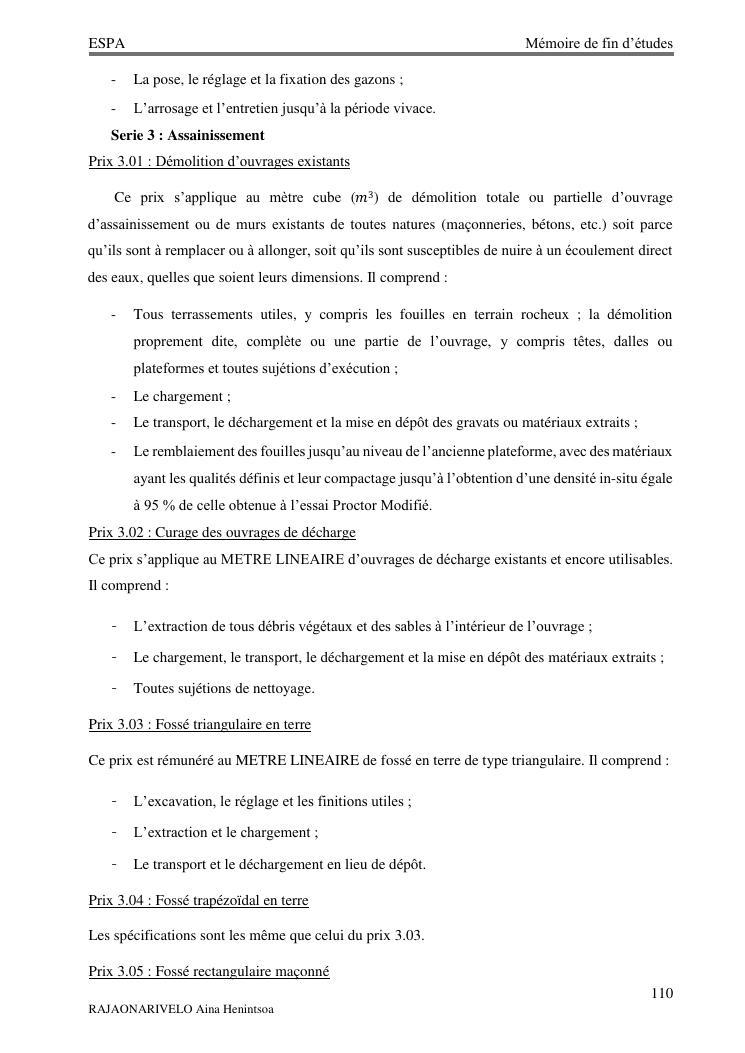 ESPA Mémoire de fin d'études

- La pose, le réglage et la fixation des gazons ;
- L'arrosage et l'entretien jusqu'à la période vivace.

Serie 3 : Assainissement

Prix 3.01 : Démolition d'ouvrages existants

Ce prix s'applique au mètre cube ($m^3$) de démolition totale ou partielle d'ouvrage d'assainissement ou de murs existants de toutes natures (maçonneries, bétons, etc.) soit parce qu'ils sont à remplacer ou à allonger, soit qu'ils sont susceptibles de nuire à un écoulement direct des eaux, quelles que soient leurs dimensions. Il comprend :

- Tous terrassements utiles, y compris les fouilles en terrain rocheux ; la démolition proprement dite, complète ou une partie de l'ouvrage, y compris têtes, dalles ou plateformes et toutes sujétions d'exécution ;
- Le chargement ;
- Le transport, le déchargement et la mise en dépôt des gravats ou matériaux extraits ;
- Le remblaiement des fouilles jusqu'au niveau de l'ancienne plateforme, avec des matériaux ayant les qualités définis et leur compactage jusqu'à l'obtention d'une densité in-situ égale à 95 % de celle obtenue à l'essai Proctor Modifié.

Prix 3.02 : Curage des ouvrages de décharge

Ce prix s'applique au METRE LINEAIRE d'ouvrages de décharge existants et encore utilisables. Il comprend :

- L'extraction de tous débris végétaux et des sables à l'intérieur de l'ouvrage ;
- Le chargement, le transport, le déchargement et la mise en dépôt des matériaux extraits ;
- Toutes sujétions de nettoyage.

Prix 3.03 : Fossé triangulaire en terre

Ce prix est rémunéré au METRE LINEAIRE de fossé en terre de type triangulaire. Il comprend :

- L'excavation, le réglage et les finitions utiles ;
- L'extraction et le chargement ;
- Le transport et le déchargement en lieu de dépôt.

Prix 3.04 : Fossé trapézoïdal en terre

Les spécifications sont les même que celui du prix 3.03.

Prix 3.05 : Fossé rectangulaire maçonné

110

RAJAONARIVELO Aina Henintsoa